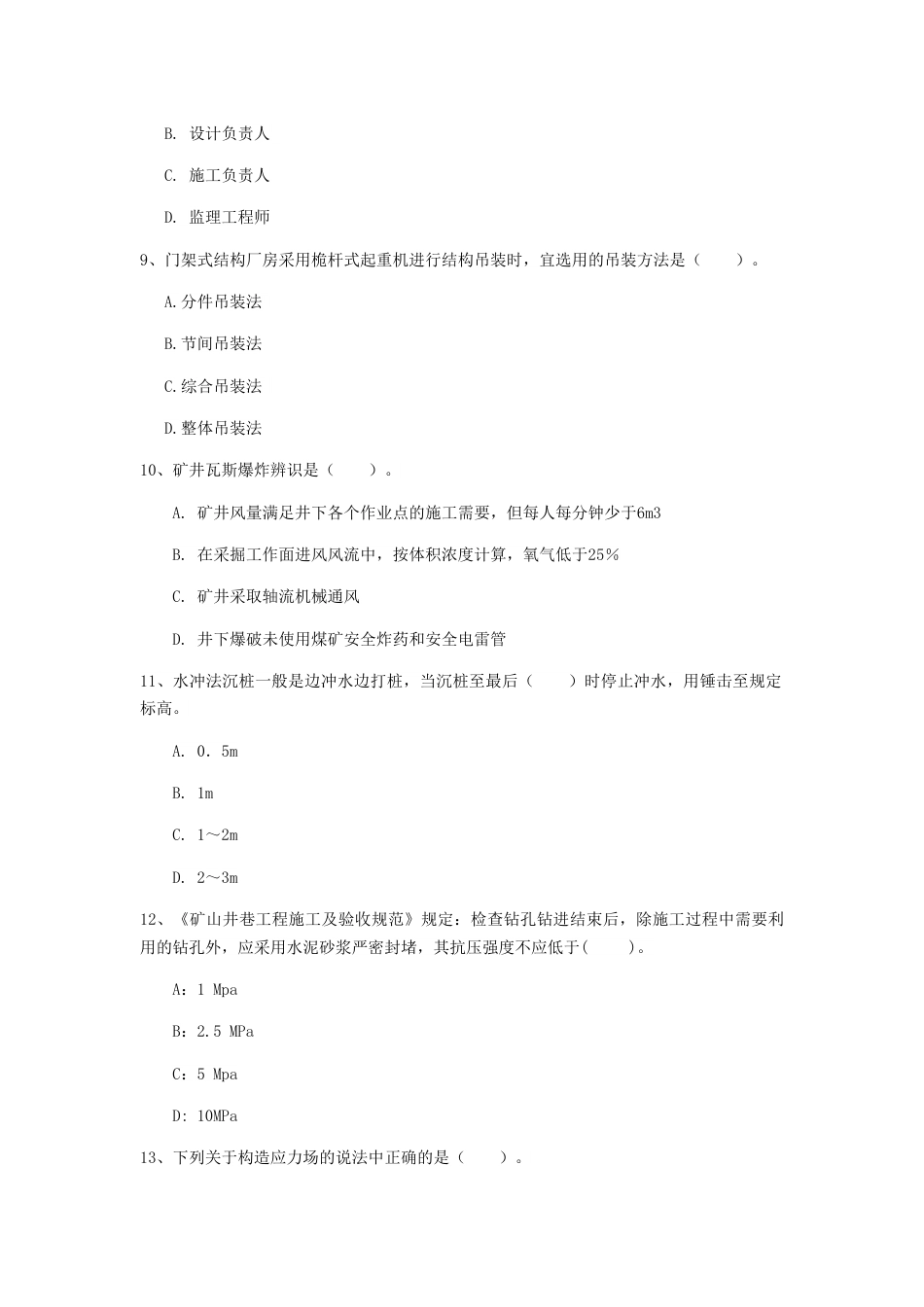 B. 设计负责人

C. 施工负责人

D. 监理工程师

9、门架式结构厂房采用桅杆式起重机进行结构吊装时，宜选用的吊装方法是（　　）。

A.分件吊装法

B.节间吊装法

C.综合吊装法

D.整体吊装法

10、矿井瓦斯爆炸辨识是（　　）。

A. 矿井风量满足井下各个作业点的施工需要，但每人每分钟少于6m3

B. 在采掘工作面进风风流中，按体积浓度计算，氧气低于25％

C. 矿井采取轴流机械通风

D. 井下爆破未使用煤矿安全炸药和安全电雷管

11、水冲法沉桩一般是边冲水边打桩，当沉桩至最后（　　）时停止冲水，用锤击至规定标高。

A. 0．5m

B. 1m

C. 1～2m

D. 2～3m

12、《矿山井巷工程施工及验收规范》规定：检查钻孔钻进结束后，除施工过程中需要利用的钻孔外，应采用水泥砂浆严密封堵，其抗压强度不应低于(　　)。

A：1 Mpa

B：2.5 MPa

C：5 Mpa

D：10MPa

13、下列关于构造应力场的说法中正确的是（　　）。